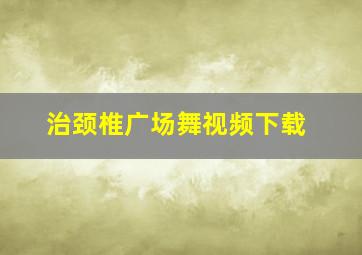 治颈椎广场舞视频下载